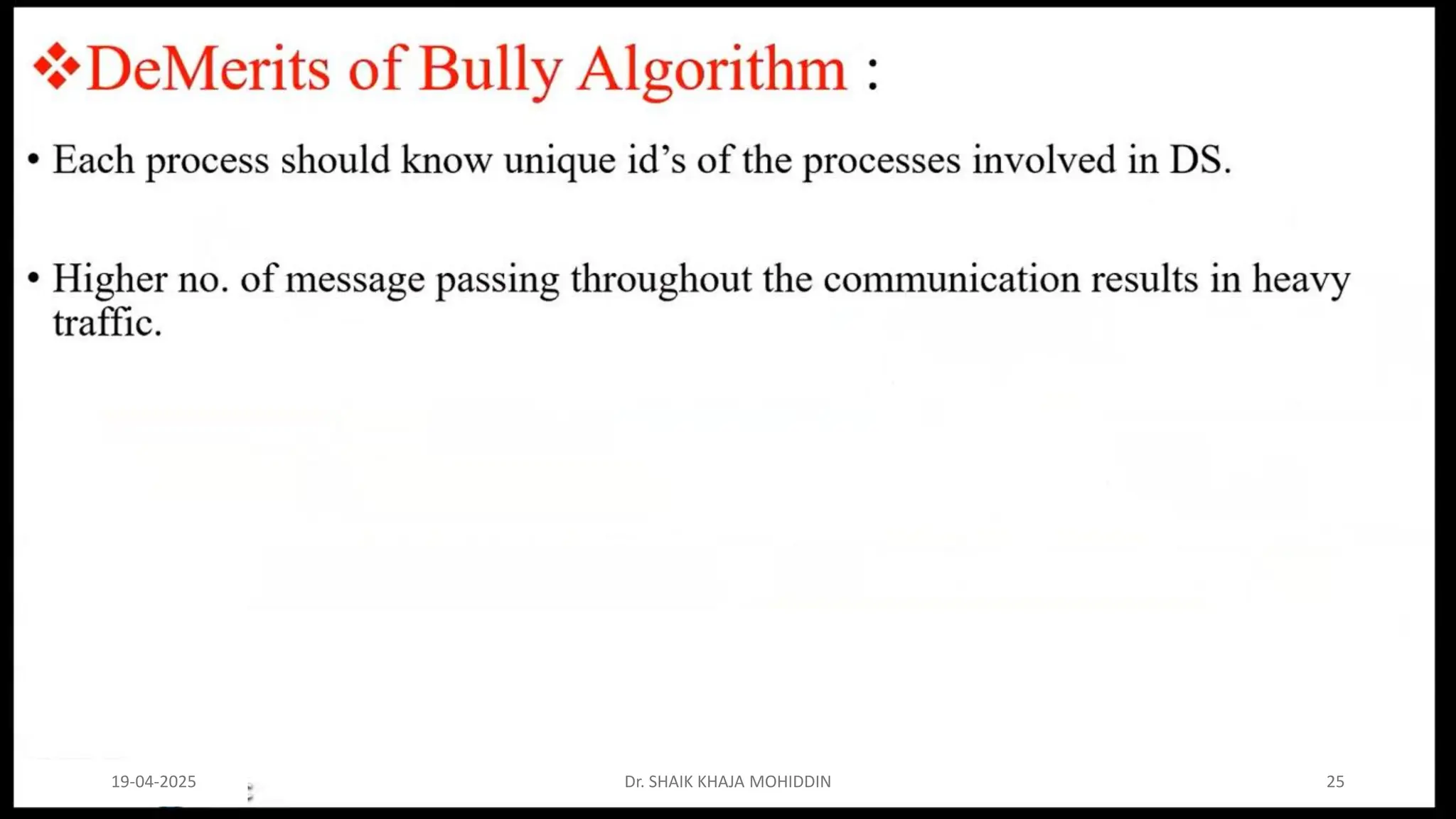 ❖DeMerits of Bully Algorithm :

• Each process should know unique id's of the processes involved in DS.

• Higher no. of message passing throughout the communication results in heavy traffic.

19-04-2025

Dr. SHAIK KHAJA MOHIDDIN

25